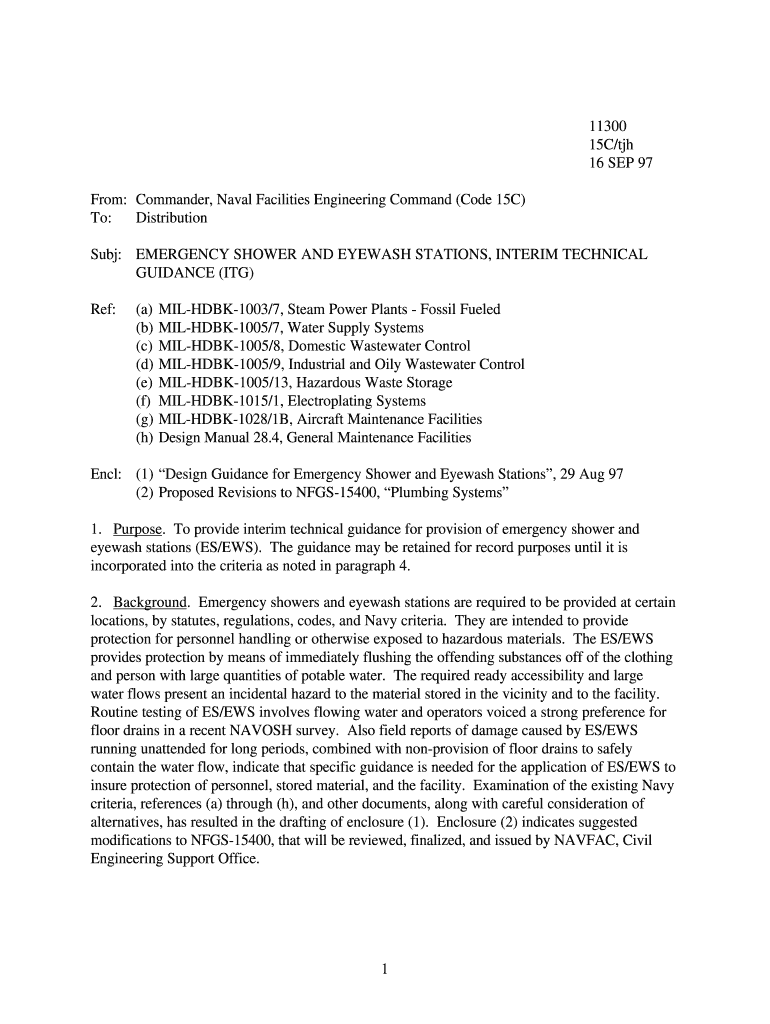 11300
15C/tjh
16 SEP 97

From: Commander, Naval Facilities Engineering Command (Code 15C)
To: Distribution

Subj: EMERGENCY SHOWER AND EYEWASH STATIONS, INTERIM TECHNICAL GUIDANCE (ITG)

Ref: (a) MIL-HDBK-1003/7, Steam Power Plants - Fossil Fueled
(b) MIL-HDBK-1005/7, Water Supply Systems
(c) MIL-HDBK-1005/8, Domestic Wastewater Control
(d) MIL-HDBK-1005/9, Industrial and Oily Wastewater Control
(e) MIL-HDBK-1005/13, Hazardous Waste Storage
(f) MIL-HDBK-1015/1, Electroplating Systems
(g) MIL-HDBK-1028/1B, Aircraft Maintenance Facilities
(h) Design Manual 28.4, General Maintenance Facilities

Encl: (1) “Design Guidance for Emergency Shower and Eyewash Stations”, 29 Aug 97
(2) Proposed Revisions to NFGS-15400, “Plumbing Systems”

1. Purpose. To provide interim technical guidance for provision of emergency shower and eyewash stations (ES/EWS). The guidance may be retained for record purposes until it is incorporated into the criteria as noted in paragraph 4.

2. Background. Emergency showers and eyewash stations are required to be provided at certain locations, by statutes, regulations, codes, and Navy criteria. They are intended to provide protection for personnel handling or otherwise exposed to hazardous materials. The ES/EWS provides protection by means of immediately flushing the offending substances off of the clothing and person with large quantities of potable water. The required ready accessibility and large water flows present an incidental hazard to the material stored in the vicinity and to the facility. Routine testing of ES/EWS involves flowing water and operators voiced a strong preference for floor drains in a recent NAVOSH survey. Also field reports of damage caused by ES/EWS running unattended for long periods, combined with non-provision of floor drains to safely contain the water flow, indicate that specific guidance is needed for the application of ES/EWS to insure protection of personnel, stored material, and the facility. Examination of the existing Navy criteria, references (a) through (h), and other documents, along with careful consideration of alternatives, has resulted in the drafting of enclosure (1). Enclosure (2) indicates suggested modifications to NFGS-15400, that will be reviewed, finalized, and issued by NAVFAC, Civil Engineering Support Office.

1